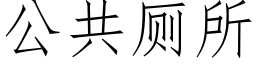 公共厕所